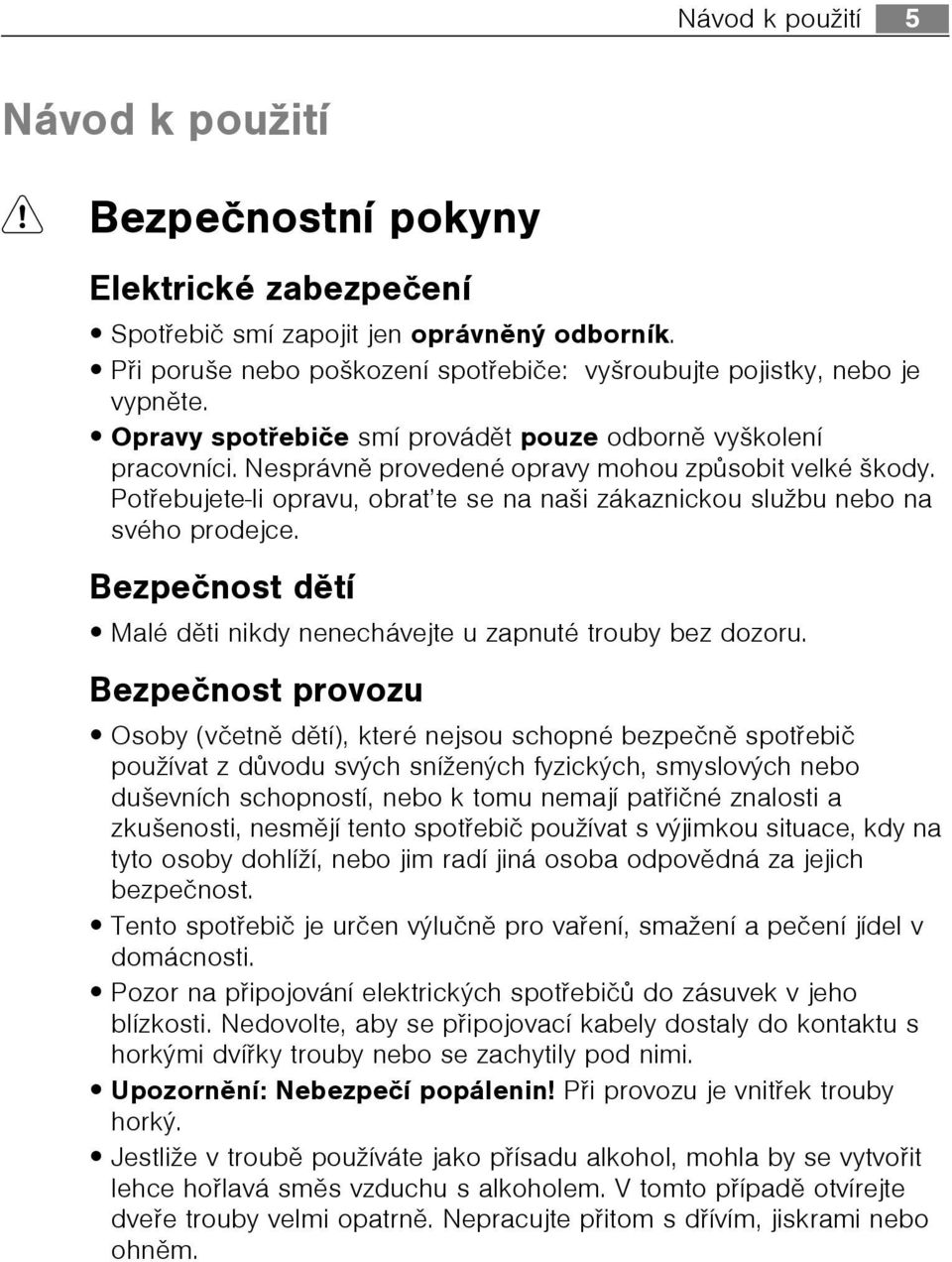 Návod k použití 5

Návod k použití

Bezpečnostní pokyny

Elektrické zabezpečení

• Spotřebič smí zapojit jen oprávněný odborník.
• Při poruše nebo poškození spotřebiče: vyšroubujte pojistky, nebo je vypněte.
• Opravy spotřebiče smí provádět pouze odborně vyškolení pracovníci. Nesprávně provedené opravy mohou způsobit velké škody. Potřebujete-li opravu, obrat'te se na naši zákaznickou službu nebo na svého prodejce.

Bezpečnost dětí

• Malé děti nikdy nenechávejte u zapnuté trouby bez dozoru.

Bezpečnost provozu

• Osoby (včetně dětí), které nejsou schopné bezpečně spotřebič používat z důvodu svých snížených fyzických, smyslových nebo duševních schopností, nebo k tomu nemají patřičné znalosti a zkušenosti, nesmějí tento spotřebič používat s výjimkou situace, kdy na tyto osoby dohlíží, nebo jim radí jiná osoba odpovědná za jejich bezpečnost.
• Tento spotřebič je určen výlučně pro vaření, smažení a pečení jídel v domácnosti.
• Pozor na připojování elektrických spotřebičů do zásuvek v jeho blízkosti. Nedovolte, aby se připojovací kabely dostaly do kontaktu s horkými dvířky trouby nebo se zachytily pod nimi.
• Upozornění: Nebezpečí popálenin! Při provozu je vnitřek trouby horký.
• Jestliže v troubě používáte jako přísadu alkohol, mohla by se vytvořit lehce hořlavá směs vzduchu s alkoholem. V tomto případě otvírejte dveře trouby velmi opatrně. Nepracujte přitom s dřívím, jiskrami nebo ohněm.